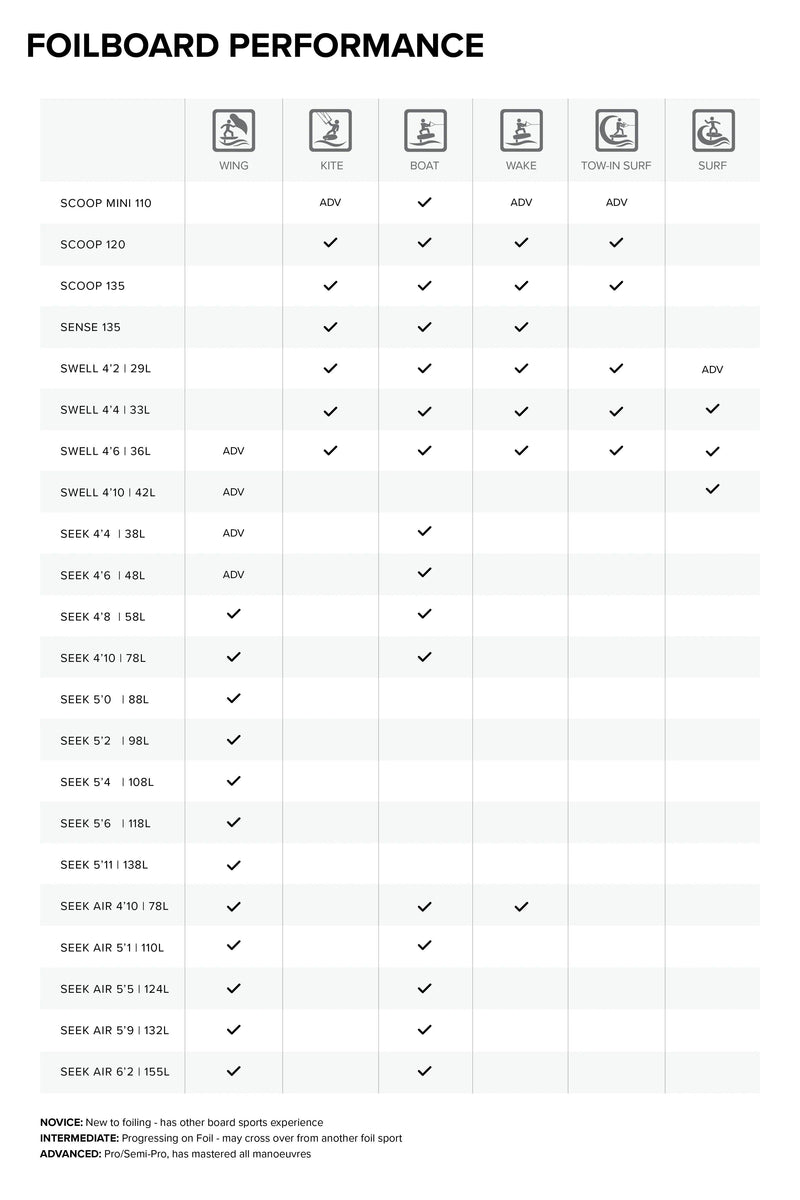 FOILBOARD PERFORMANCE

| | WING | KITE | BOAT | WAKE | TOW-IN SURF | SURF |
|---|---|---|---|---|---|---|
| SCOOP MINI 110 | | ADV | ✓ | ADV | ADV | |
| SCOOP 120 | | ✓ | ✓ | ✓ | ✓ | |
| SCOOP 135 | | ✓ | ✓ | ✓ | ✓ | |
| SENSE 135 | | ✓ | ✓ | ✓ | | |
| SWELL 4'2 \| 29L | | ✓ | ✓ | ✓ | ✓ | ADV |
| SWELL 4'4 \| 33L | | ✓ | ✓ | ✓ | ✓ | ✓ |
| SWELL 4'6 \| 36L | ADV | ✓ | ✓ | ✓ | ✓ | ✓ |
| SWELL 4'10 \| 42L | ADV | | | | | ✓ |
| SEEK 4'4 \| 38L | ADV | | ✓ | | | |
| SEEK 4'6 \| 48L | ADV | | ✓ | | | |
| SEEK 4'8 \| 58L | ✓ | | ✓ | | | |
| SEEK 4'10 \| 78L | ✓ | | ✓ | | | |
| SEEK 5'0 \| 88L | ✓ | | | | | |
| SEEK 5'2 \| 98L | ✓ | | | | | |
| SEEK 5'4 \| 108L | ✓ | | | | | |
| SEEK 5'6 \| 118L | ✓ | | | | | |
| SEEK 5'11 \| 138L | ✓ | | | | | |
| SEEK AIR 4'10 \| 78L | ✓ | | ✓ | ✓ | | |
| SEEK AIR 5'1 \| 110L | ✓ | | ✓ | | | |
| SEEK AIR 5'5 \| 124L | ✓ | | ✓ | | | |
| SEEK AIR 5'9 \| 132L | ✓ | | ✓ | | | |
| SEEK AIR 6'2 \| 155L | ✓ | | ✓ | | | |

NOVICE: New to foiling - has other board sports experience
INTERMEDIATE: Progressing on Foil - may cross over from another foil sport
ADVANCED: Pro/Semi-Pro, has mastered all manoeuvres